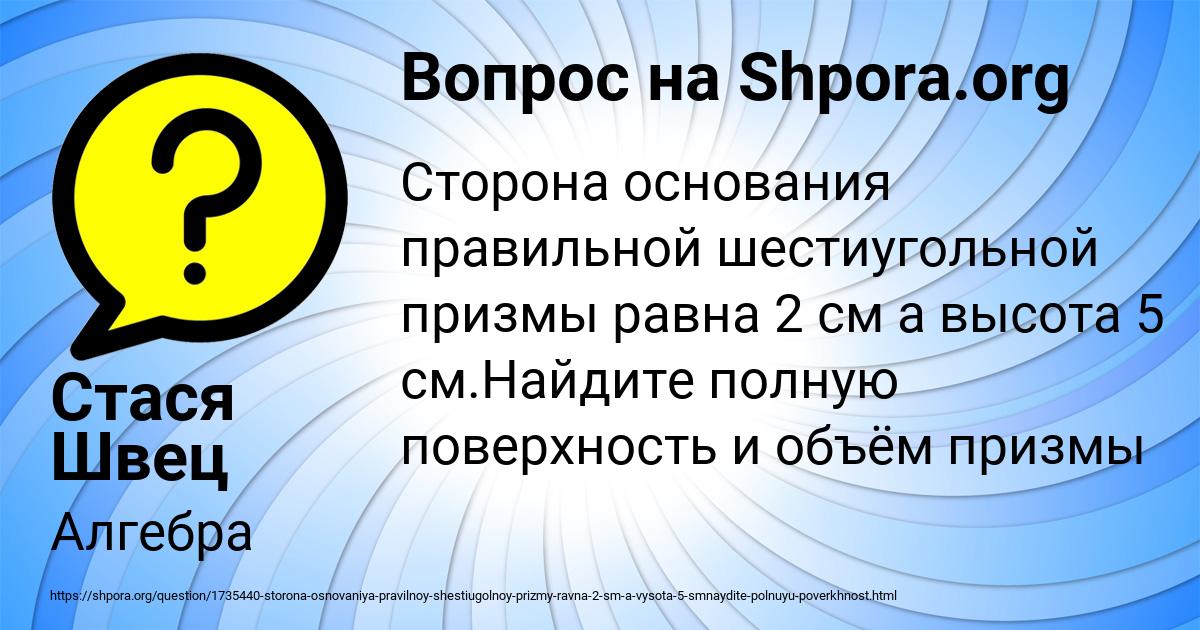 Вопрос на Shpora.org

Сторона основания правильной шестиугольной призмы равна 2 см а высота 5 см.Найдите полную поверхность и объём призмы

Стася Швец

Алгебра

https://shpora.org/question/1735440-storona-osnovaniya-pravilnoy-shestiugolnoy-prizmy-ravna-2-sm-a-vysota-5-smnaydite-polnuyu-poverkhnost.html